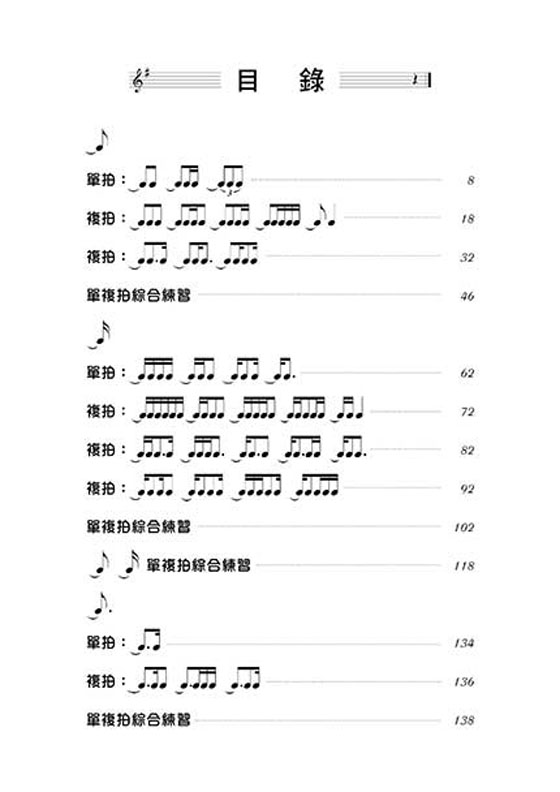 目 錄

單拍： 8

複拍： 18

複拍： 32

單複拍綜合練習 46

單拍： 62

複拍： 72

複拍： 82

複拍： 92

單複拍綜合練習 102

單複拍綜合練習 118

單拍： 134

複拍： 136

單複拍綜合練習 138